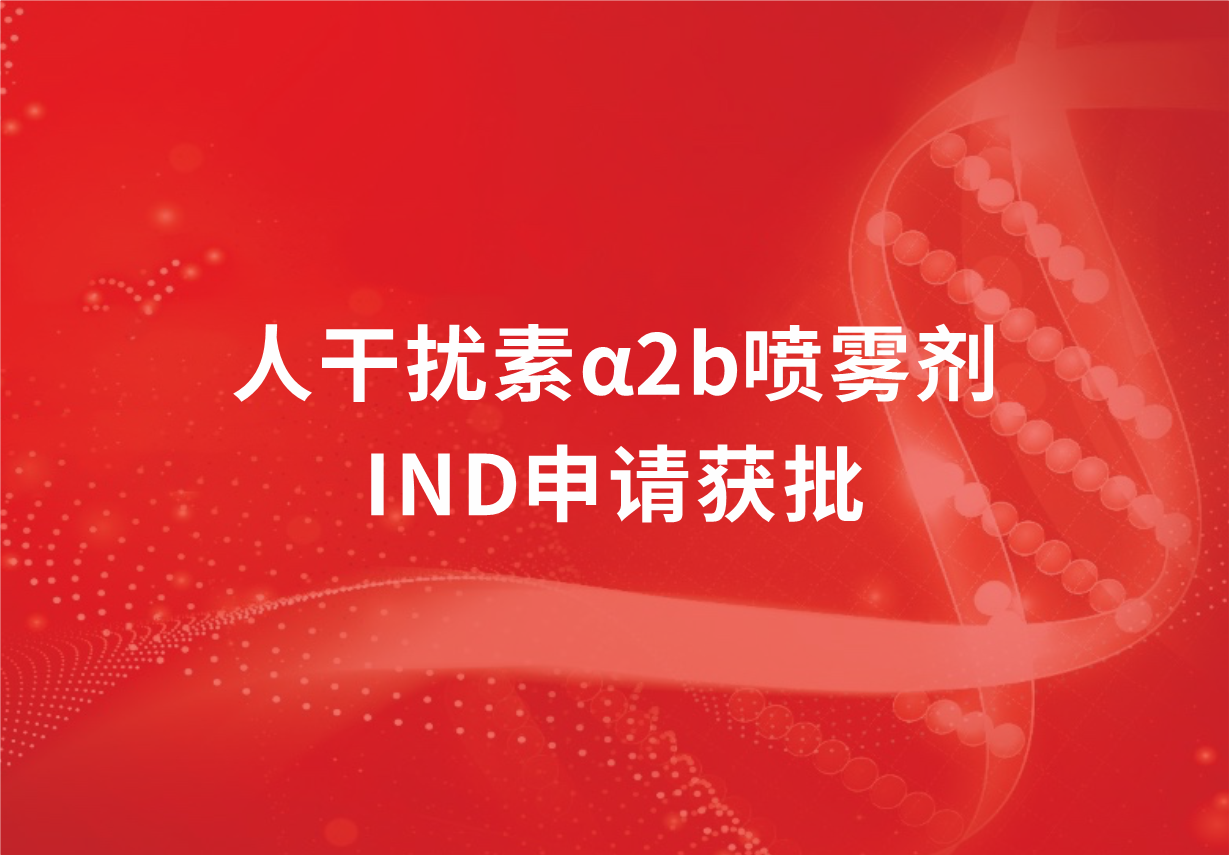 人干扰素α2b喷雾剂
IND申请获批